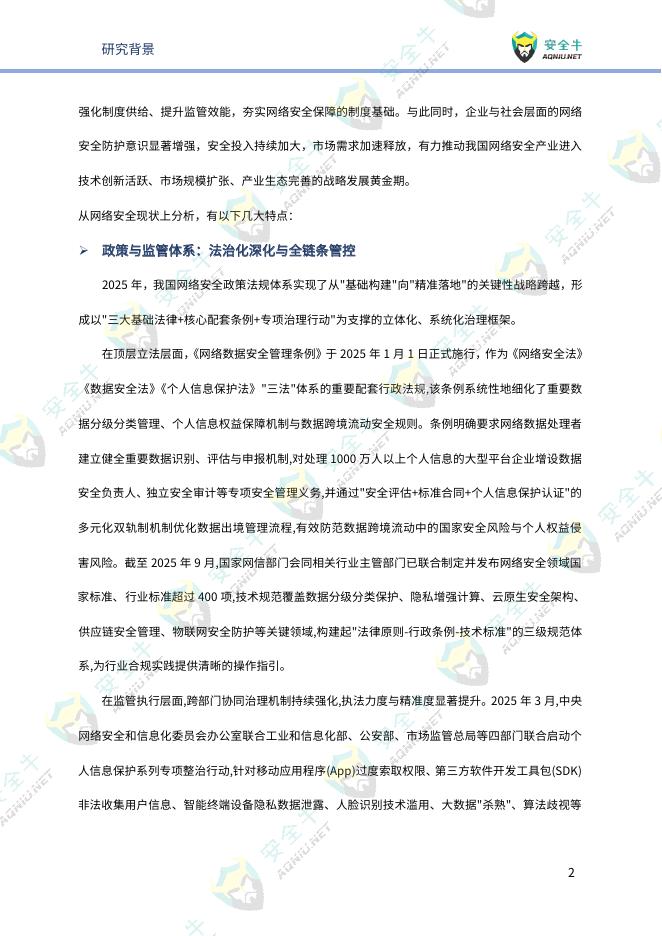 研究背景

安全牛
AQNIU.NET

强化制度供给、提升监管效能，夯实网络安全保障的制度基础。与此同时，企业与社会层面的网络安全防护意识显著增强，安全投入持续加大，市场需求加速释放，有力推动我国网络安全产业进入技术创新活跃、市场规模扩张、产业生态完善的战略发展黄金期。

从网络安全现状上分析，有以下几大特点：

➢ 政策与监管体系：法治化深化与全链条管控

2025 年，我国网络安全政策法规体系实现了从"基础构建"向"精准落地"的关键性战略跨越，形成以"三大基础法律+核心配套条例+专项治理行动"为支撑的立体化、系统化治理框架。

在顶层立法层面，《网络数据安全管理条例》于 2025 年 1 月 1 日正式施行，作为《网络安全法》《数据安全法》《个人信息保护法》"三法"体系的重要配套行政法规，该条例系统性地细化了重要数据分级分类管理、个人信息权益保障机制与数据跨境流动安全规则。条例明确要求网络数据处理者建立健全重要数据识别、评估与申报机制，对处理 1000 万人以上个人信息的大型平台企业增设数据安全负责人、独立安全审计等专项安全管理义务，并通过"安全评估+标准合同+个人信息保护认证"的多元化双轨制机制优化数据出境管理流程，有效防范数据跨境流动中的国家安全风险与个人权益侵害风险。截至 2025 年 9 月，国家网信部门会同相关行业主管部门已联合制定并发布网络安全领域国家标准、行业标准超过 400 项，技术规范覆盖数据分级分类保护、隐私增强计算、云原生安全架构、供应链安全管理、物联网安全防护等关键领域，构建起"法律原则-行政条例-技术标准"的三级规范体系，为行业合规实践提供清晰的操作指引。

在监管执行层面，跨部门协同治理机制持续强化，执法力度与精准度显著提升。2025 年 3 月，中央网络安全和信息化委员会办公室联合工业和信息化部、公安部、市场监管总局等四部门联合启动个人信息保护系列专项整治行动，针对移动应用程序(App)过度索取权限、第三方软件开发工具包(SDK)非法收集用户信息、智能终端设备隐私数据泄露、人脸识别技术滥用、大数据"杀熟"、算法歧视等

2